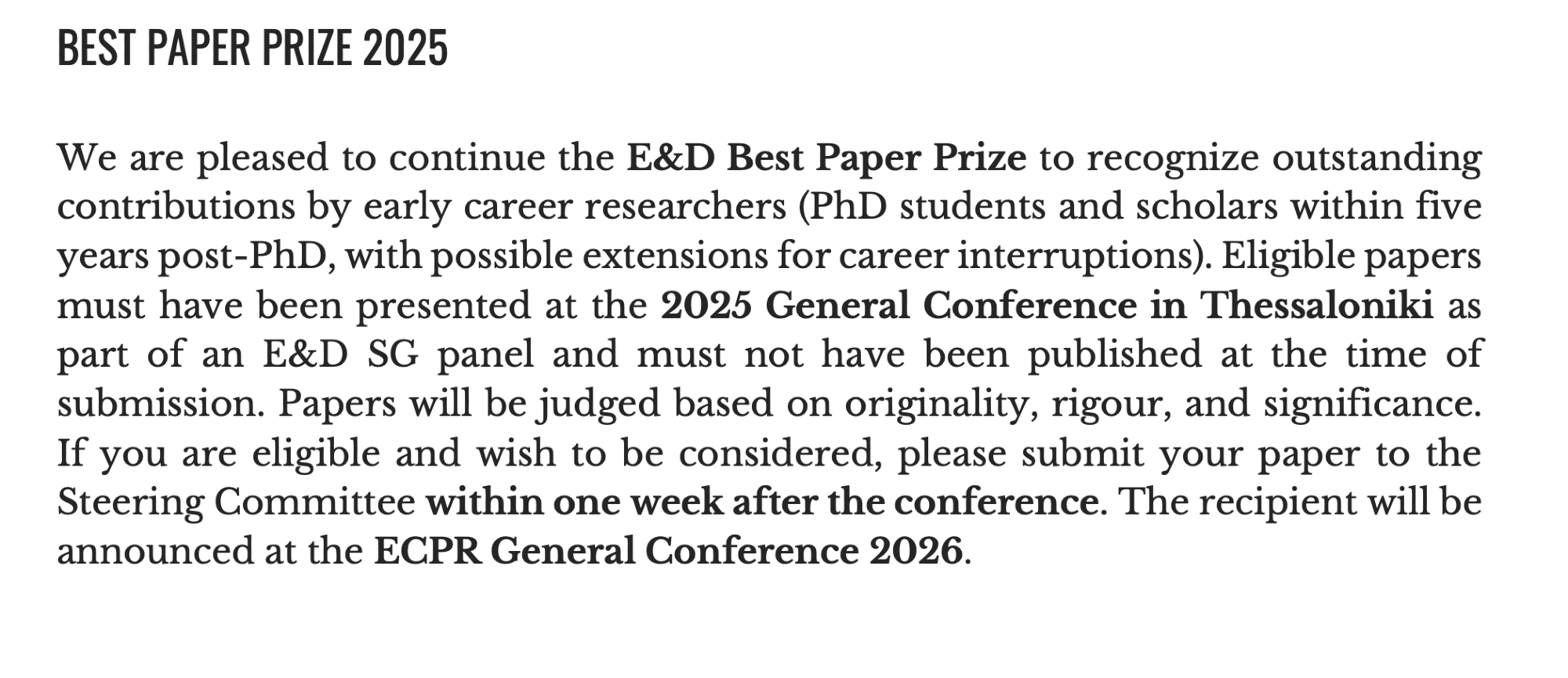 BEST PAPER PRIZE 2025

We are pleased to continue the E&D Best Paper Prize to recognize outstanding contributions by early career researchers (PhD students and scholars within five years post-PhD, with possible extensions for career interruptions). Eligible papers must have been presented at the 2025 General Conference in Thessaloniki as part of an E&D SG panel and must not have been published at the time of submission. Papers will be judged based on originality, rigour, and significance. If you are eligible and wish to be considered, please submit your paper to the Steering Committee within one week after the conference. The recipient will be announced at the ECPR General Conference 2026.